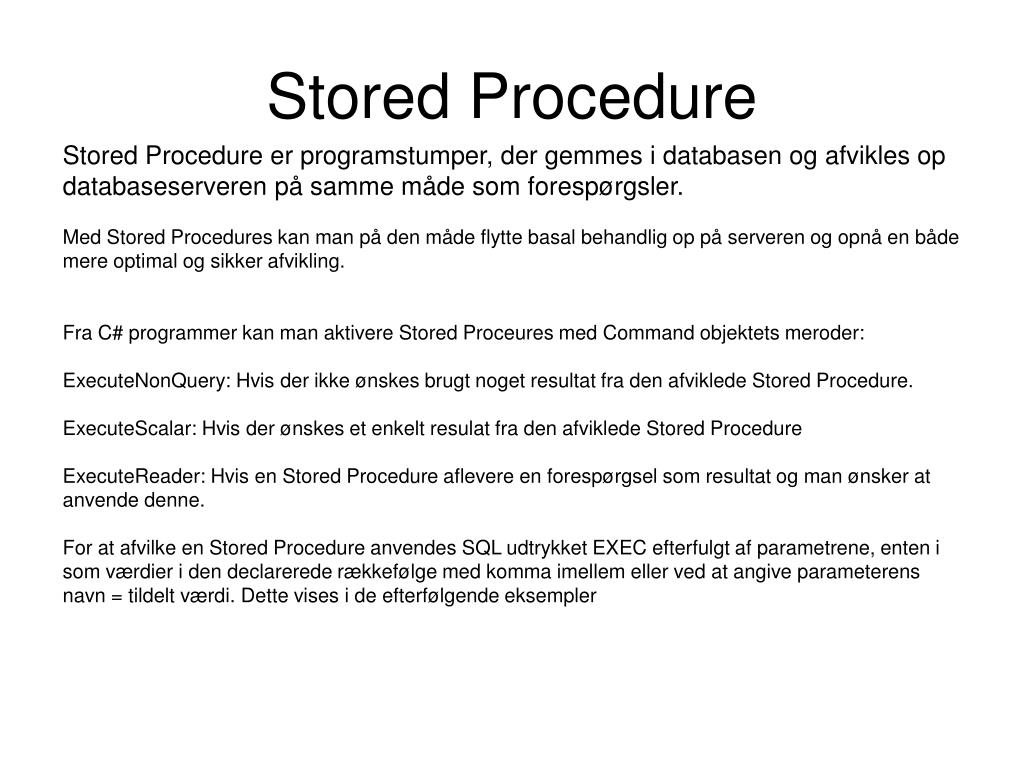 Stored Procedure

Stored Procedure er programstumper, der gemmes i databasen og afvikles op databaseserveren på samme måde som forespørgsler.

Med Stored Procedures kan man på den måde flytte basal behandlig op på serveren og opnå en både mere optimal og sikker afvikling.

Fra C# programmer kan man aktivere Stored Proceures med Command objektets meroder:

ExecuteNonQuery: Hvis der ikke ønskes brugt noget resultat fra den afviklede Stored Procedure.

ExecuteScalar: Hvis der ønskes et enkelt resulat fra den afviklede Stored Procedure

ExecuteReader: Hvis en Stored Procedure aflevere en forespørgsel som resultat og man ønsker at anvende denne.

For at afvilke en Stored Procedure anvendes SQL udtrykket EXEC efterfulgt af parametrene, enten i som værdier i den declarerede rækkefølge med komma imellem eller ved at angive parameterens navn = tildelt værdi. Dette vises i de efterfølgende eksempler